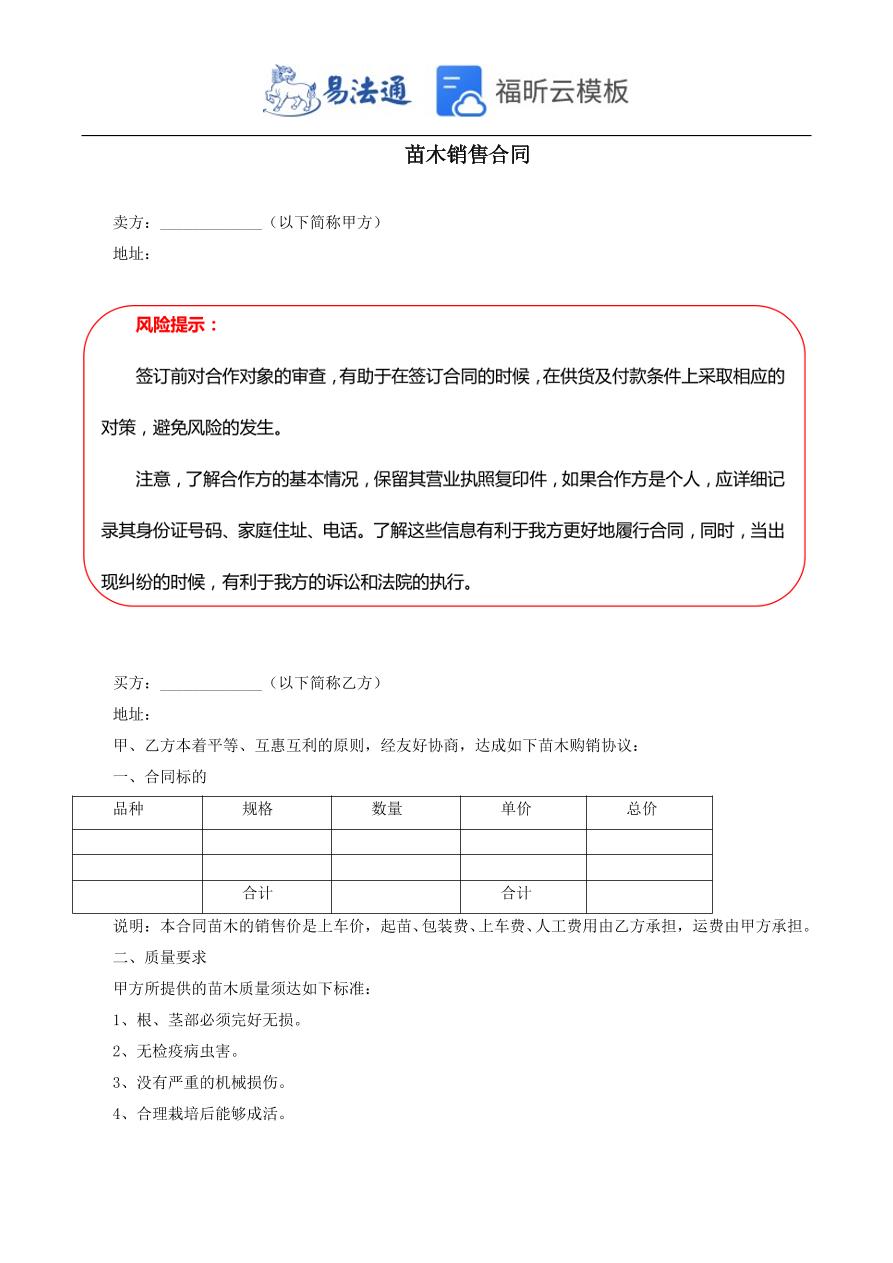 易法通 福昕云模板

苗木销售合同

卖方：______________（以下简称甲方）

地址：

风险提示：

签订前对合作对象的审查，有助于在签订合同的时候，在供货及付款条件上采取相应的对策，避免风险的发生。

注意，了解合作方的基本情况，保留其营业执照复印件，如果合作方是个人，应详细记录其身份证号码、家庭住址、电话。了解这些信息有利于我方更好地履行合同，同时，当出现纠纷的时候，有利于我方的诉讼和法院的执行。

买方：______________（以下简称乙方）

地址：

甲、乙方本着平等、互惠互利的原则，经友好协商，达成如下苗木购销协议：

一、合同标的

| 品种 | 规格 | 数量 | 单价 | 总价 |
|---|---|---|---|---|
| | | | | |
| | | | | |
| | 合计 | | 合计 | |

说明：本合同苗木的销售价是上车价，起苗、包装费、上车费、人工费用由乙方承担，运费由甲方承担。

二、质量要求

甲方所提供的苗木质量须达如下标准：

1、根、茎部必须完好无损。

2、无检疫病虫害。

3、没有严重的机械损伤。

4、合理栽培后能够成活。